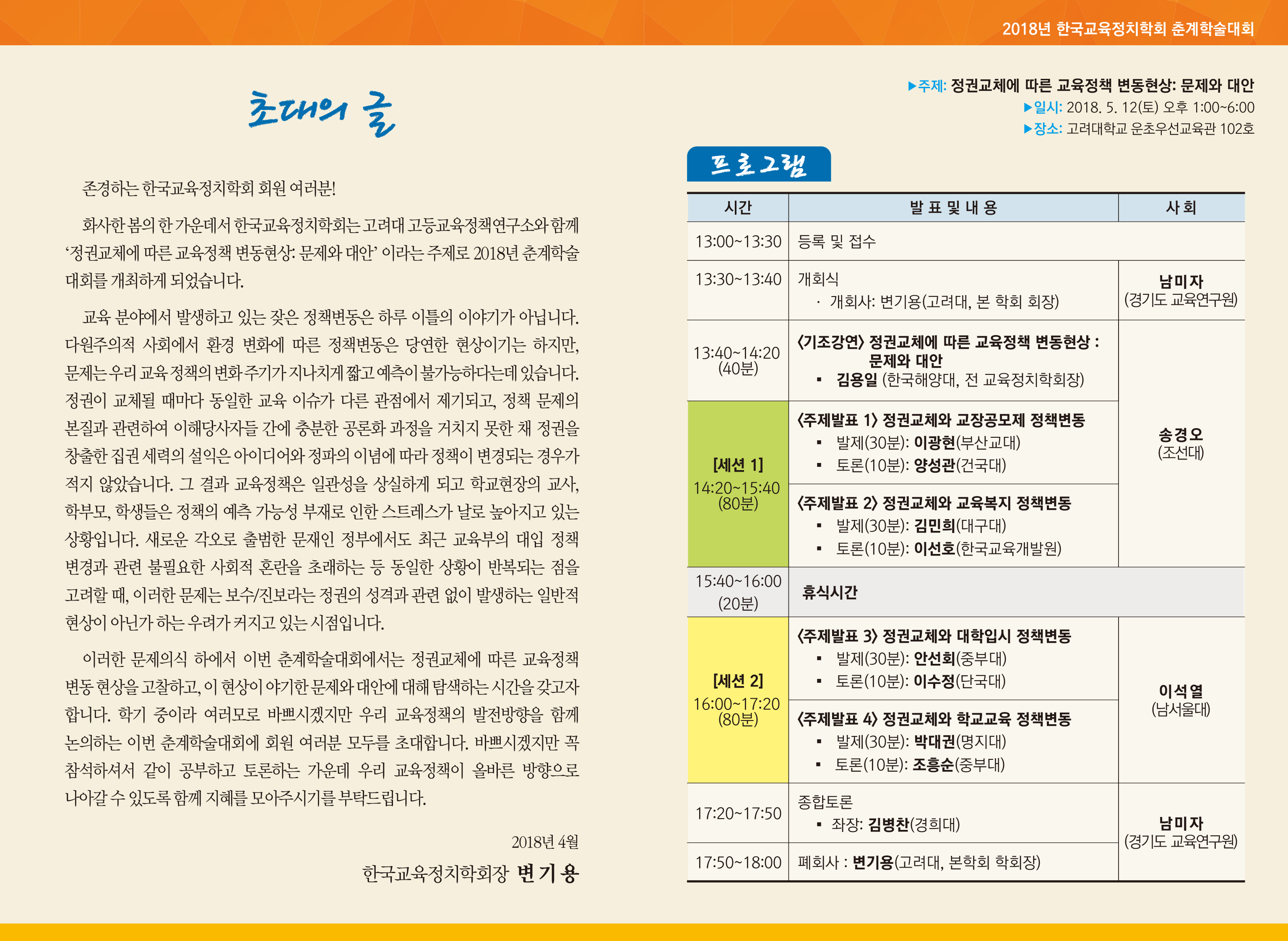 2018년 한국교육정치학회 춘계학술대회

초대의 글

존경하는 한국교육정치학회 회원 여러분!

화사한 봄의 한 가운데서 한국교육정치학회는 고려대 고등교육정책연구소와 함께 ‘정권교체에 따른 교육정책 변동현상: 문제와 대안’ 이라는 주제로 2018년 춘계학술대회를 개최하게 되었습니다.

교육 분야에서 발생하고 있는 잦은 정책변동은 하루 이틀의 이야기가 아닙니다. 다원주의적 사회에서 환경 변화에 따른 정책변동은 당연한 현상이기는 하지만, 문제는 우리 교육 정책의 변화 주기가 지나치게 짧고 예측이 불가능하다는데 있습니다. 정권이 교체될 때마다 동일한 교육 이슈가 다른 관점에서 제기되고, 정책 문제의 본질과 관련하여 이해당사자들 간에 충분한 공론화 과정을 거치지 못한 채 정권을 창출한 집권 세력의 설익은 아이디어와 정파의 이념에 따라 정책이 변경되는 경우가 적지 않았습니다. 그 결과 교육정책은 일관성을 상실하게 되고 학교현장의 교사, 학부모, 학생들은 정책의 예측 가능성 부재로 인한 스트레스가 날로 높아지고 있는 상황입니다. 새로운 각오로 출범한 문재인 정부에서도 최근 교육부의 대입 정책 변경과 관련 불필요한 사회적 혼란을 초래하는 등 동일한 상황이 반복되는 점을 고려할 때, 이러한 문제는 보수/진보라는 정권의 성격과 관련 없이 발생하는 일반적 현상이 아닌가 하는 우려가 커지고 있는 시점입니다.

이러한 문제의식 하에서 이번 춘계학술대회에서는 정권교체에 따른 교육정책 변동 현상을 고찰하고, 이 현상이 야기한 문제와 대안에 대해 탐색하는 시간을 갖고자 합니다. 학기 중이라 여러모로 바쁘시겠지만 우리 교육정책의 발전방향을 함께 논의하는 이번 춘계학술대회에 회원 여러분 모두를 초대합니다. 바쁘시겠지만 꼭 참석하셔서 같이 공부하고 토론하는 가운데 우리 교육정책이 올바른 방향으로 나아갈 수 있도록 함께 지혜를 모아주시기를 부탁드립니다.

2018년 4월

한국교육정치학회장 변 기 용

▶주제: 정권교체에 따른 교육정책 변동현상: 문제와 대안
▶일시: 2018. 5. 12(토) 오후 1:00~6:00
▶장소: 고려대학교 운초우선교육관 102호

프로그램

| 시간 | 발 표 및 내 용 | 사 회 |
|---|---|---|
| 13:00~13:30 | 등록 및 접수 | |
| 13:30~13:40 | 개회식 · 개회사: 변기용(고려대, 본 학회 회장) | 남미자 (경기도 교육연구원) |
| 13:40~14:20 (40분) | 〈기조강연〉 정권교체에 따른 교육정책 변동현상 : 문제와 대안 ▪ 김용일 (한국해양대, 전 교육정치학회장) | 송경오 (조선대) |
| [세션 1] 14:20~15:40 (80분) | 〈주제발표 1〉 정권교체와 교장공모제 정책변동 ▪ 발제(30분): 이광현(부산교대) ▪ 토론(10분): 양성관(건국대) | |
| | 〈주제발표 2〉 정권교체와 교육복지 정책변동 ▪ 발제(30분): 김민희(대구대) ▪ 토론(10분): 이선호(한국교육개발원) | |
| 15:40~16:00 (20분) | 휴식시간 | |
| [세션 2] 16:00~17:20 (80분) | 〈주제발표 3〉 정권교체와 대학입시 정책변동 ▪ 발제(30분): 안선회(중부대) ▪ 토론(10분): 이수정(단국대) | 이석열 (남서울대) |
| | 〈주제발표 4〉 정권교체와 학교교육 정책변동 ▪ 발제(30분): 박대권(명지대) ▪ 토론(10분): 조흥순(중부대) | |
| 17:20~17:50 | 종합토론 ▪ 좌장: 김병찬(경희대) | 남미자 (경기도 교육연구원) |
| 17:50~18:00 | 폐회사 : 변기용(고려대, 본학회 학회장) | |